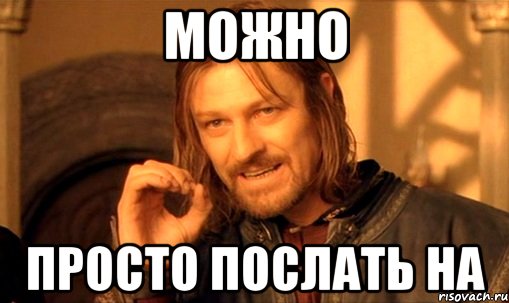 МОЖНО

ПРОСТО ПОСЛАТЬ НА

risovach.ru